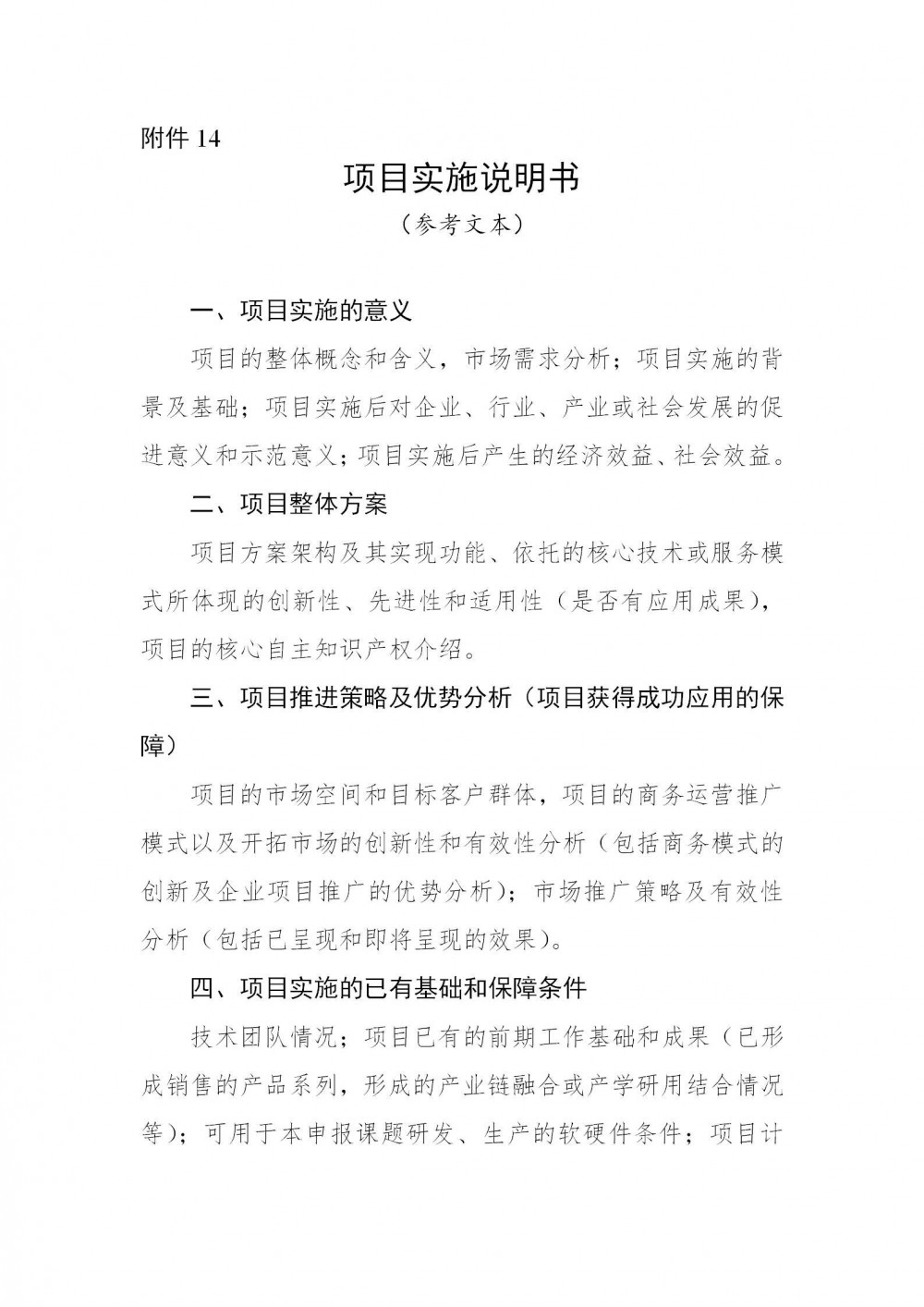 附件 14

项目实施说明书

（参考文本）

一、项目实施的意义

项目的整体概念和含义，市场需求分析；项目实施的背景及基础；项目实施后对企业、行业、产业或社会发展的促进意义和示范意义；项目实施后产生的经济效益、社会效益。

二、项目整体方案

项目方案架构及其实现功能、依托的核心技术或服务模式所体现的创新性、先进性和适用性（是否有应用成果），项目的核心自主知识产权介绍。

三、项目推进策略及优势分析（项目获得成功应用的保障）

项目的市场空间和目标客户群体，项目的商务运营推广模式以及开拓市场的创新性和有效性分析（包括商务模式的创新及企业项目推广的优势分析）；市场推广策略及有效性分析（包括已呈现和即将呈现的效果）。

四、项目实施的已有基础和保障条件

技术团队情况；项目已有的前期工作基础和成果（已形成销售的产品系列，形成的产业链融合或产学研用结合情况等）；可用于本申报课题研发、生产的软硬件条件；项目计